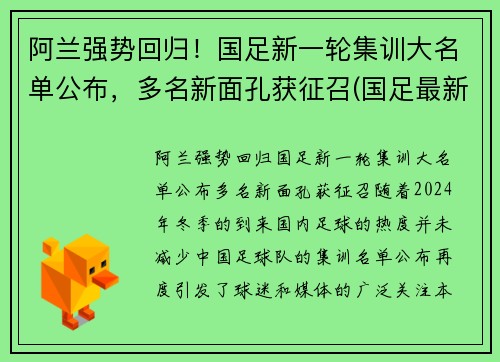 阿兰强势回归！国足新一轮集训大名单公布，多名新面孔获征召(国足最新

阿兰强势回归国足新一轮集训大名单公布多名新面孔获征召随着2024年冬季的到来国内足球的热度并未减少中国足球队的集训名单公布再度引发了球迷和媒体的广泛关注本